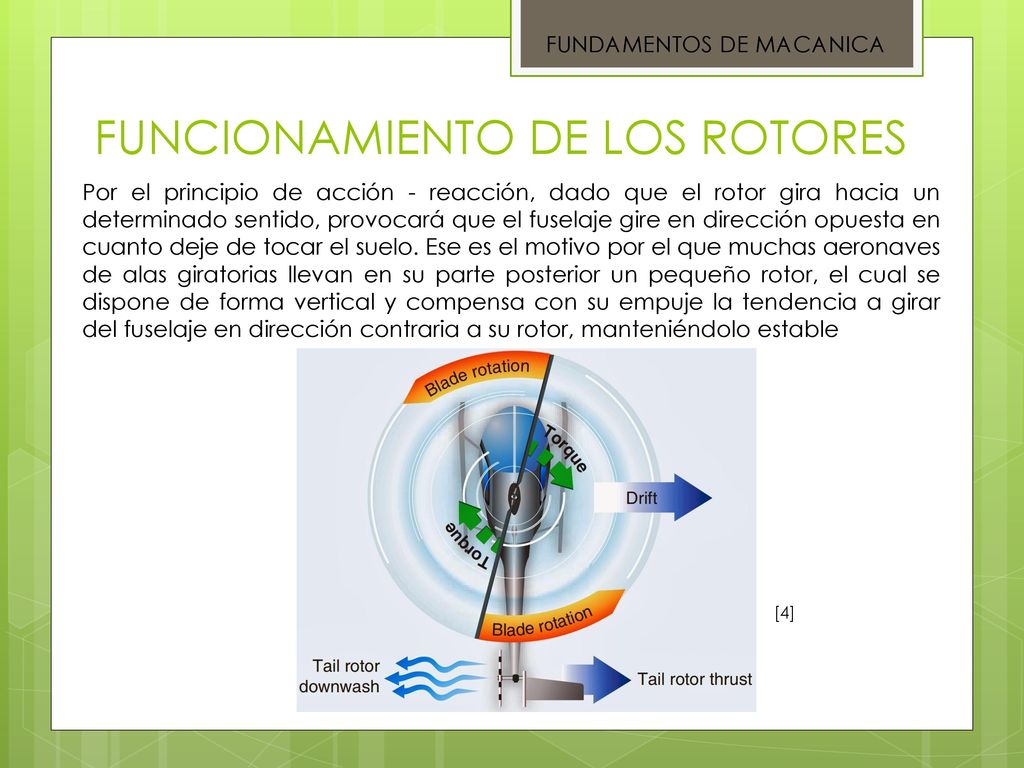 FUNDAMENTOS DE MACANICA

FUNCIONAMIENTO DE LOS ROTORES

Por el principio de acción - reacción, dado que el rotor gira hacia un determinado sentido, provocará que el fuselaje gire en dirección opuesta en cuanto deje de tocar el suelo. Ese es el motivo por el que muchas aeronaves de alas giratorias llevan en su parte posterior un pequeño rotor, el cual se dispone de forma vertical y compensa con su empuje la tendencia a girar del fuselaje en dirección contraria a su rotor, manteniéndolo estable

Blade rotation

Torque

Drift

Torque

Blade rotation

Tail rotor downwash

Tail rotor thrust

[4]